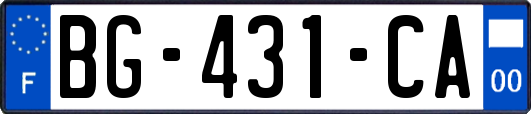 F
BG-431-CA
00